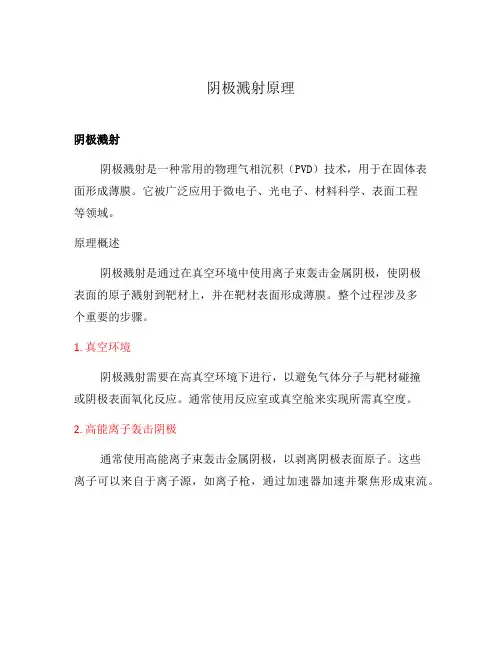 阴极溅射原理

阴极溅射

阴极溅射是一种常用的物理气相沉积（PVD）技术，用于在固体表面形成薄膜。它被广泛应用于微电子、光电子、材料科学、表面工程等领域。

原理概述

阴极溅射是通过在真空环境中使用离子束轰击金属阴极，使阴极表面的原子溅射到靶材上，并在靶材表面形成薄膜。整个过程涉及多个重要的步骤。

1. 真空环境

阴极溅射需要在高真空环境下进行，以避免气体分子与靶材碰撞或阴极表面氧化反应。通常使用反应室或真空舱来实现所需真空度。

2. 高能离子轰击阴极

通常使用高能离子束轰击金属阴极，以剥离阴极表面原子。这些离子可以来自于离子源，如离子枪，通过加速器加速并聚焦形成束流。